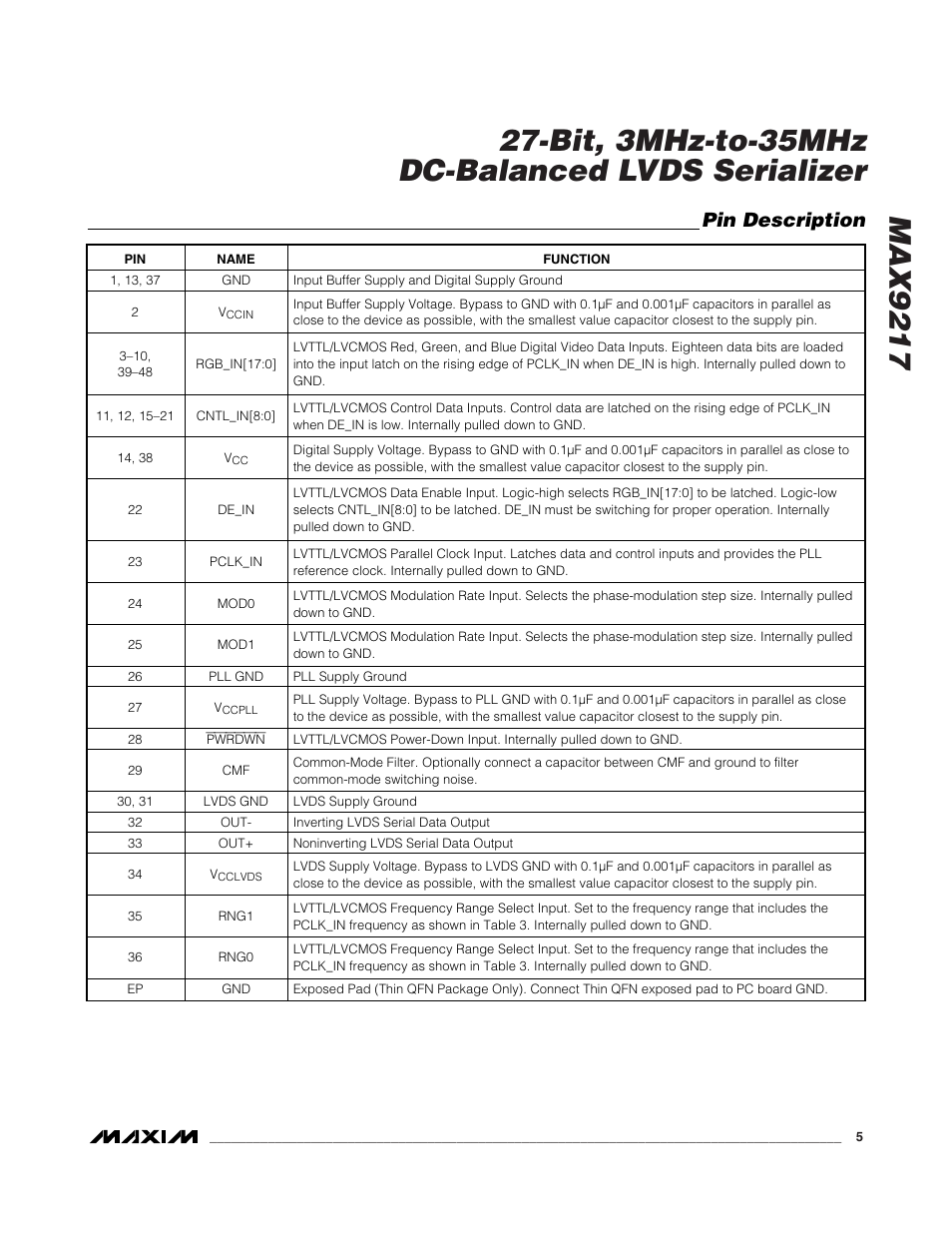 27-Bit, 3MHz-to-35MHz DC-Balanced LVDS Serializer

MAX9217

Pin Description

| PIN | NAME | FUNCTION |
|---|---|---|
| 1, 13, 37 | GND | Input Buffer Supply and Digital Supply Ground |
| 2 | $V_{CCIN}$ | Input Buffer Supply Voltage. Bypass to GND with 0.1µF and 0.001µF capacitors in parallel as close to the device as possible, with the smallest value capacitor closest to the supply pin. |
| 3–10, 39–48 | RGB_IN[17:0] | LVTTL/LVCMOS Red, Green, and Blue Digital Video Data Inputs. Eighteen data bits are loaded into the input latch on the rising edge of PCLK_IN when DE_IN is high. Internally pulled down to GND. |
| 11, 12, 15–21 | CNTL_IN[8:0] | LVTTL/LVCMOS Control Data Inputs. Control data are latched on the rising edge of PCLK_IN when DE_IN is low. Internally pulled down to GND. |
| 14, 38 | $V_{CC}$ | Digital Supply Voltage. Bypass to GND with 0.1µF and 0.001µF capacitors in parallel as close to the device as possible, with the smallest value capacitor closest to the supply pin. |
| 22 | DE_IN | LVTTL/LVCMOS Data Enable Input. Logic-high selects RGB_IN[17:0] to be latched. Logic-low selects CNTL_IN[8:0] to be latched. DE_IN must be switching for proper operation. Internally pulled down to GND. |
| 23 | PCLK_IN | LVTTL/LVCMOS Parallel Clock Input. Latches data and control inputs and provides the PLL reference clock. Internally pulled down to GND. |
| 24 | MOD0 | LVTTL/LVCMOS Modulation Rate Input. Selects the phase-modulation step size. Internally pulled down to GND. |
| 25 | MOD1 | LVTTL/LVCMOS Modulation Rate Input. Selects the phase-modulation step size. Internally pulled down to GND. |
| 26 | PLL GND | PLL Supply Ground |
| 27 | $V_{CCPLL}$ | PLL Supply Voltage. Bypass to PLL GND with 0.1µF and 0.001µF capacitors in parallel as close to the device as possible, with the smallest value capacitor closest to the supply pin. |
| 28 | $\overline{PWRDWN}$ | LVTTL/LVCMOS Power-Down Input. Internally pulled down to GND. |
| 29 | CMF | Common-Mode Filter. Optionally connect a capacitor between CMF and ground to filter common-mode switching noise. |
| 30, 31 | LVDS GND | LVDS Supply Ground |
| 32 | OUT- | Inverting LVDS Serial Data Output |
| 33 | OUT+ | Noninverting LVDS Serial Data Output |
| 34 | $V_{CCLVDS}$ | LVDS Supply Voltage. Bypass to LVDS GND with 0.1µF and 0.001µF capacitors in parallel as close to the device as possible, with the smallest value capacitor closest to the supply pin. |
| 35 | RNG1 | LVTTL/LVCMOS Frequency Range Select Input. Set to the frequency range that includes the PCLK_IN frequency as shown in Table 3. Internally pulled down to GND. |
| 36 | RNG0 | LVTTL/LVCMOS Frequency Range Select Input. Set to the frequency range that includes the PCLK_IN frequency as shown in Table 3. Internally pulled down to GND. |
| EP | GND | Exposed Pad (Thin QFN Package Only). Connect Thin QFN exposed pad to PC board GND. |

MAXIM 5